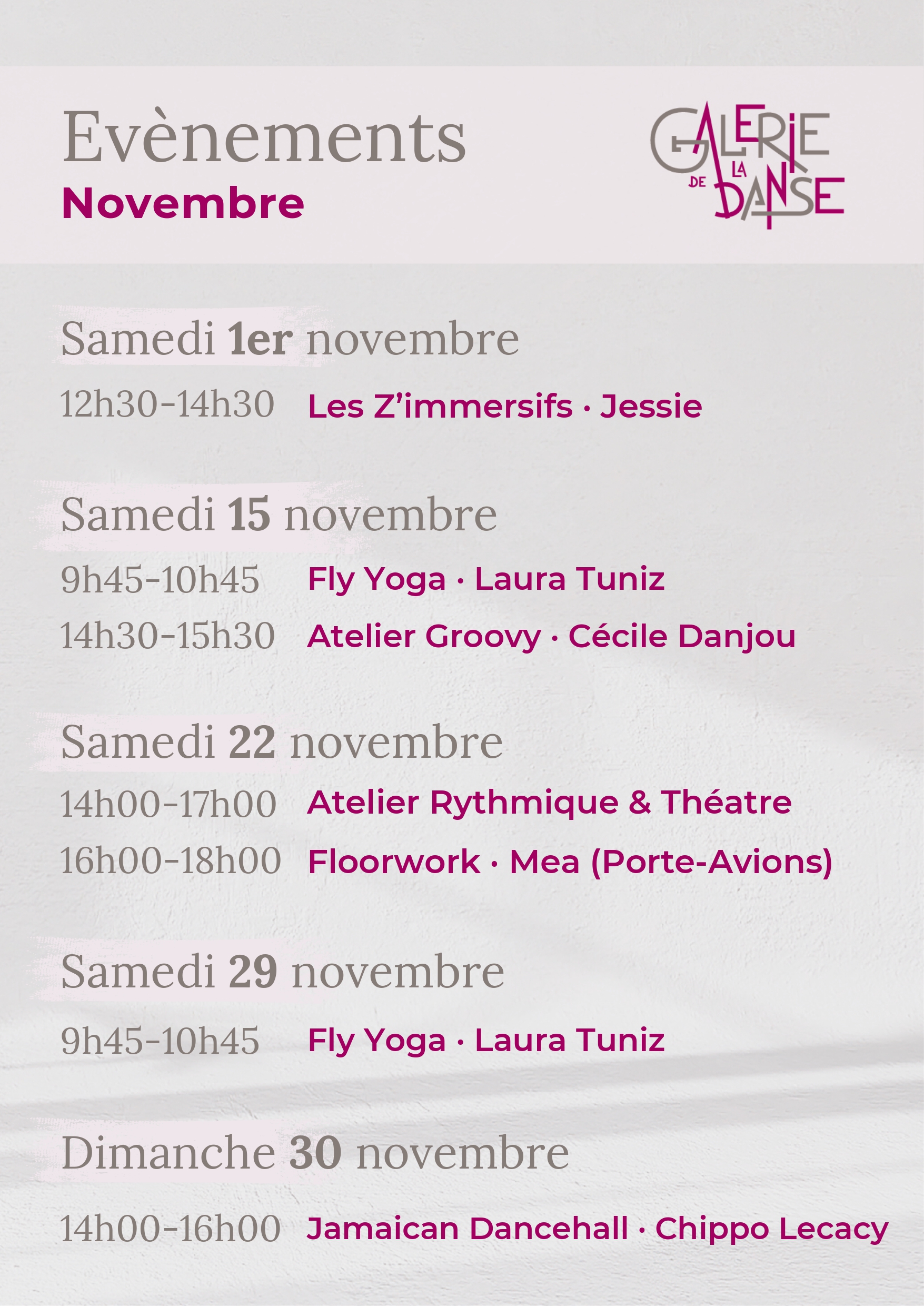 Evènements
Novembre

GALERIE DE LA DANSE

Samedi 1er novembre

12h30-14h30 Les Z'immersifs · Jessie

Samedi 15 novembre

9h45-10h45 Fly Yoga · Laura Tuniz

14h30-15h30 Atelier Groovy · Cécile Danjou

Samedi 22 novembre

14h00-17h00 Atelier Rythmique & Théatre

16h00-18h00 Floorwork · Mea (Porte-Avions)

Samedi 29 novembre

9h45-10h45 Fly Yoga · Laura Tuniz

Dimanche 30 novembre

14h00-16h00 Jamaican Dancehall · Chippo Lecacy